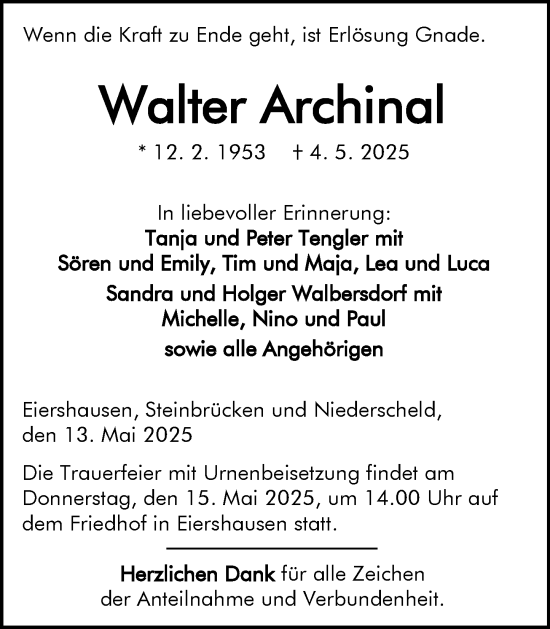 Wenn die Kraft zu Ende geht, ist Erlösung Gnade.

Walter Archinal

* 12. 2. 1953 † 4. 5. 2025

In liebevoller Erinnerung:
Tanja und Peter Tengler mit
Sören und Emily, Tim und Maja, Lea und Luca
Sandra und Holger Walbersdorf mit
Michelle, Nino und Paul
sowie alle Angehörigen

Eiershausen, Steinbrücken und Niederscheld,
den 13. Mai 2025

Die Trauerfeier mit Urnenbeisetzung findet am Donnerstag, den 15. Mai 2025, um 14.00 Uhr auf dem Friedhof in Eiershausen statt.

Herzlichen Dank für alle Zeichen
der Anteilnahme und Verbundenheit.